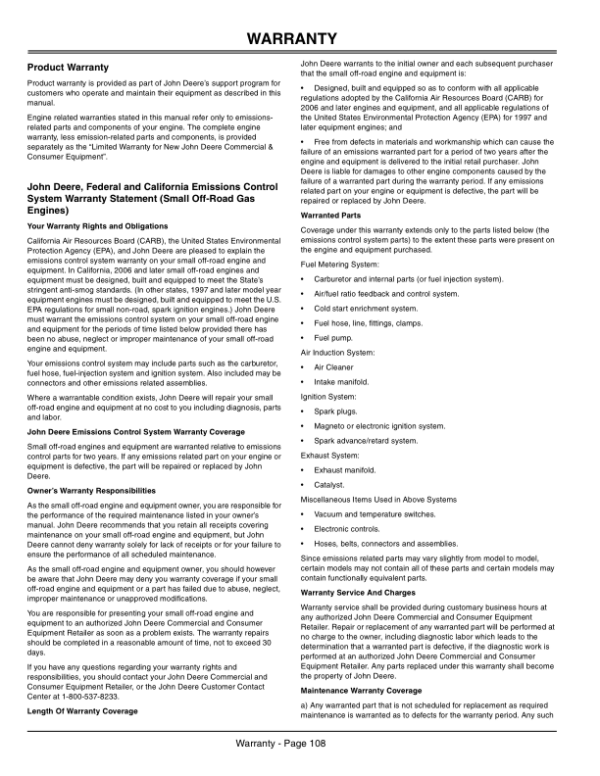 WARRANTY

Product Warranty

Product warranty is provided as part of John Deere's support program for customers who operate and maintain their equipment as described in this manual.

Engine related warranties stated in this manual refer only to emissions-related parts and components of your engine. The complete engine warranty, less emission-related parts and components, is provided separately as the "Limited Warranty for New John Deere Commercial & Consumer Equipment".

John Deere, Federal and California Emissions Control System Warranty Statement (Small Off-Road Gas Engines)

Your Warranty Rights and Obligations

California Air Resources Board (CARB), the United States Environmental Protection Agency (EPA), and John Deere are pleased to explain the emissions control system warranty on your small off-road engine and equipment. In California, 2006 and later small off-road engines and equipment must be designed, built and equipped to meet the State's stringent anti-smog standards. (In other states, 1997 and later model year equipment engines must be designed, built and equipped to meet the U.S. EPA regulations for small non-road, spark ignition engines.) John Deere must warrant the emissions control system on your small off-road engine and equipment for the periods of time listed below provided there has been no abuse, neglect or improper maintenance of your small off-road engine and equipment.

Your emissions control system may include parts such as the carburetor, fuel hose, fuel-injection system and ignition system. Also included may be connectors and other emissions related assemblies.

Where a warrantable condition exists, John Deere will repair your small off-road engine and equipment at no cost to you including diagnosis, parts and labor.

John Deere Emissions Control System Warranty Coverage

Small off-road engines and equipment are warranted relative to emissions control parts for two years. If any emissions related part on your engine or equipment is defective, the part will be repaired or replaced by John Deere.

Owner's Warranty Responsibilities

As the small off-road engine and equipment owner, you are responsible for the performance of the required maintenance listed in your owner's manual. John Deere recommends that you retain all receipts covering maintenance on your small off-road engine and equipment, but John Deere cannot deny warranty solely for lack of receipts or for your failure to ensure the performance of all scheduled maintenance.

As the small off-road engine and equipment owner, you should however be aware that John Deere may deny you warranty coverage if your small off-road engine and equipment or a part has failed due to abuse, neglect, improper maintenance or unapproved modifications.

You are responsible for presenting your small off-road engine and equipment to an authorized John Deere Commercial and Consumer Equipment Retailer as soon as a problem exists. The warranty repairs should be completed in a reasonable amount of time, not to exceed 30 days.

If you have any questions regarding your warranty rights and responsibilities, you should contact your John Deere Commercial and Consumer Equipment Retailer, or the John Deere Customer Contact Center at 1-800-537-8233.

Length Of Warranty Coverage

John Deere warrants to the initial owner and each subsequent purchaser that the small off-road engine and equipment is:

• Designed, built and equipped so as to conform with all applicable regulations adopted by the California Air Resources Board (CARB) for 2006 and later engines and equipment, and all applicable regulations of the United States Environmental Protection Agency (EPA) for 1997 and later equipment engines; and

• Free from defects in materials and workmanship which can cause the failure of an emissions warranted part for a period of two years after the engine and equipment is delivered to the initial retail purchaser. John Deere is liable for damages to other engine components caused by the failure of a warranted part during the warranty period. If any emissions related part on your engine or equipment is defective, the part will be repaired or replaced by John Deere.

Warranted Parts

Coverage under this warranty extends only to the parts listed below (the emissions control system parts) to the extent these parts were present on the engine and equipment purchased.

Fuel Metering System:

• Carburetor and internal parts (or fuel injection system).

• Air/fuel ratio feedback and control system.

• Cold start enrichment system.

• Fuel hose, line, fittings, clamps.

• Fuel pump.

Air Induction System:

• Air Cleaner

• Intake manifold.

Ignition System:

• Spark plugs.

• Magneto or electronic ignition system.

• Spark advance/retard system.

Exhaust System:

• Exhaust manifold.

• Catalyst.

Miscellaneous Items Used in Above Systems

• Vacuum and temperature switches.

• Electronic controls.

• Hoses, belts, connectors and assemblies.

Since emissions related parts may vary slightly from model to model, certain models may not contain all of these parts and certain models may contain functionally equivalent parts.

Warranty Service And Charges

Warranty service shall be provided during customary business hours at any authorized John Deere Commercial and Consumer Equipment Retailer. Repair or replacement of any warranted part will be performed at no charge to the owner, including diagnostic labor which leads to the determination that a warranted part is defective, if the diagnostic work is performed at an authorized John Deere Commercial and Consumer Equipment Retailer. Any parts replaced under this warranty shall become the property of John Deere.

Maintenance Warranty Coverage

a) Any warranted part that is not scheduled for replacement as required maintenance is warranted as to defects for the warranty period. Any such

Warranty - Page 108